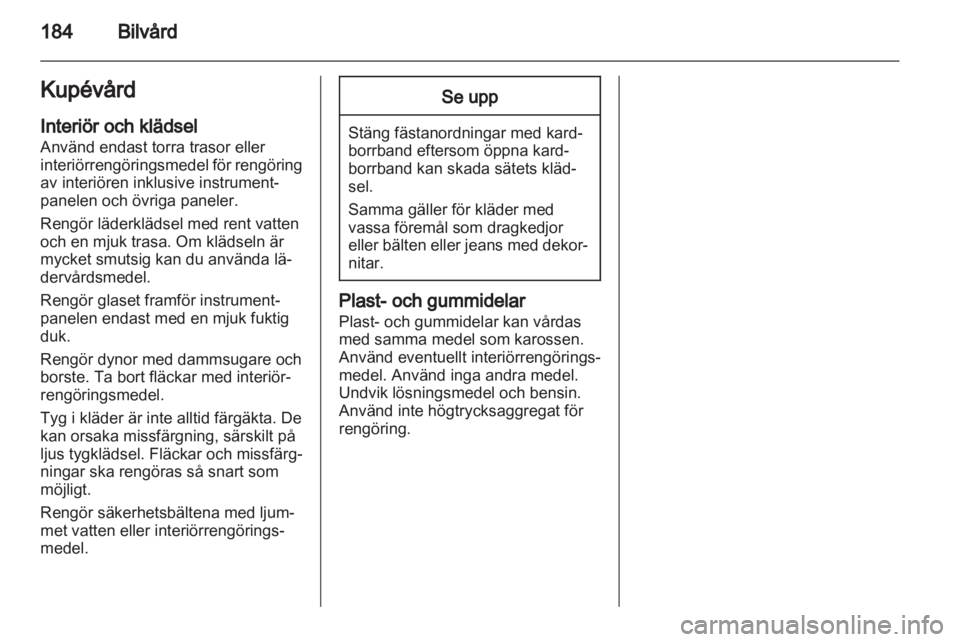 184 Bilvård

Kupévård

Interiör och klädsel
Använd endast torra trasor eller interiörrengöringsmedel för rengöring av interiören inklusive instrumentpanelen och övriga paneler.

Rengör läderklädsel med rent vatten och en mjuk trasa. Om klädseln är mycket smutsig kan du använda lädervårdsmedel.

Rengör glaset framför instrumentpanelen endast med en mjuk fuktig duk.

Rengör dynor med dammsugare och borste. Ta bort fläckar med interiörrengöringsmedel.

Tyg i kläder är inte alltid färgäkta. De kan orsaka missfärgning, särskilt på ljus tygklädsel. Fläckar och missfärgningar ska rengöras så snart som möjligt.

Rengör säkerhetsbältena med ljummet vatten eller interiörrengöringsmedel.

Se upp

Stäng fästanordningar med kardborrband eftersom öppna kardborrband kan skada sätets klädsel.

Samma gäller för kläder med vassa föremål som dragkedjor eller bälten eller jeans med dekornitar.

Plast- och gummidelar
Plast- och gummidelar kan vårdas med samma medel som karossen. Använd eventuellt interiörrengöringsmedel. Använd inga andra medel. Undvik lösningsmedel och bensin. Använd inte högtrycksaggregat för rengöring.

carmanualsonline.info